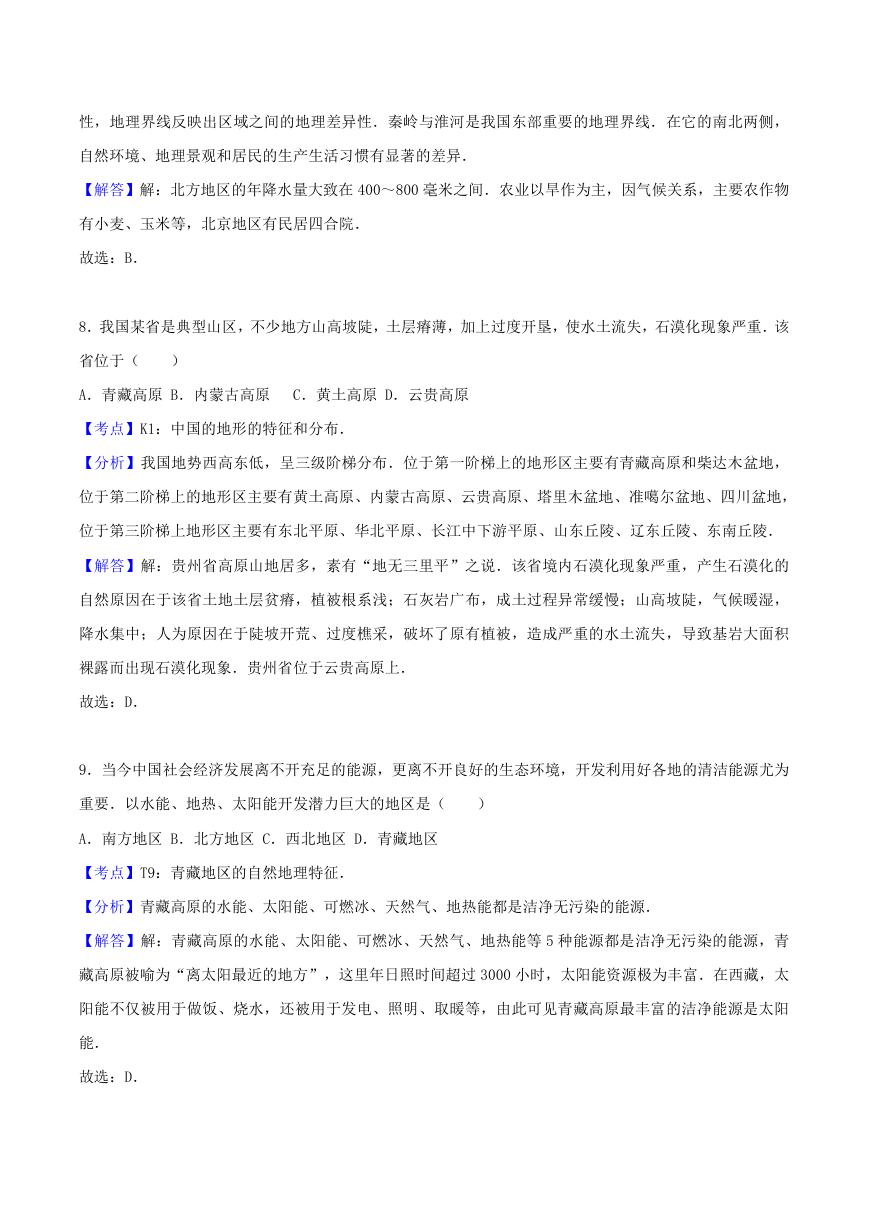 性，地理界线反映出区域之间的地理差异性．秦岭与淮河是我国东部重要的地理界线．在它的南北两侧，自然环境、地理景观和居民的生产生活习惯有显著的差异．

【解答】解：北方地区的年降水量大致在400～800毫米之间．农业以旱作为主，因气候关系，主要农作物有小麦、玉米等，北京地区有民居四合院．

故选：B．

8．我国某省是典型山区，不少地方山高坡陡，土层瘠薄，加上过度开垦，使水土流失，石漠化现象严重．该省位于（　　）

A．青藏高原 B．内蒙古高原　C．黄土高原 D．云贵高原

【考点】K1：中国的地形的特征和分布．

【分析】我国地势西高东低，呈三级阶梯分布．位于第一阶梯上的地形区主要有青藏高原和柴达木盆地，位于第二阶梯上的地形区主要有黄土高原、内蒙古高原、云贵高原、塔里木盆地、准噶尔盆地、四川盆地，位于第三阶梯上地形区主要有东北平原、华北平原、长江中下游平原、山东丘陵、辽东丘陵、东南丘陵．

【解答】解：贵州省高原山地居多，素有“地无三里平”之说．该省境内石漠化现象严重，产生石漠化的自然原因在于该省土地土层贫瘠，植被根系浅；石灰岩广布，成土过程异常缓慢；山高坡陡，气候暖湿，降水集中；人为原因在于陡坡开荒、过度樵采，破坏了原有植被，造成严重的水土流失，导致基岩大面积裸露而出现石漠化现象．贵州省位于云贵高原上．

故选：D．

9．当今中国社会经济发展离不开充足的能源，更离不开良好的生态环境，开发利用好各地的清洁能源尤为重要．以水能、地热、太阳能开发潜力巨大的地区是（　　）

A．南方地区 B．北方地区 C．西北地区 D．青藏地区

【考点】T9：青藏地区的自然地理特征．

【分析】青藏高原的水能、太阳能、可燃冰、天然气、地热能都是洁净无污染的能源．

【解答】解：青藏高原的水能、太阳能、可燃冰、天然气、地热能等5种能源都是洁净无污染的能源，青藏高原被喻为“离太阳最近的地方”，这里年日照时间超过3000小时，太阳能资源极为丰富．在西藏，太阳能不仅被用于做饭、烧水，还被用于发电、照明、取暖等，由此可见青藏高原最丰富的洁净能源是太阳能．

故选：D．